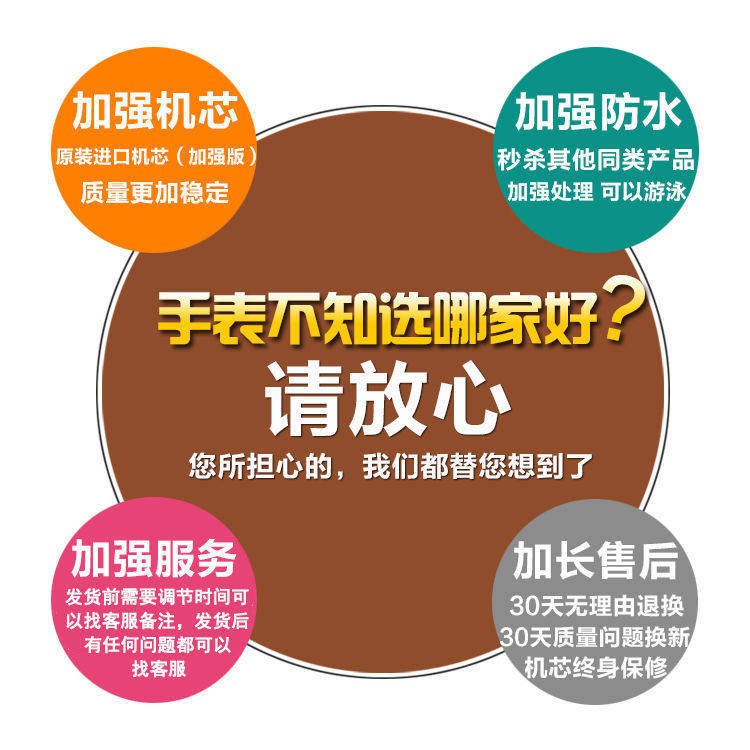 加强机芯
原装进口机芯（加强版）
质量更加稳定

加强防水
秒杀其他同类产品
加强处理 可以游泳

手表不知选哪家好？
请放心
您所担心的，我们都替您想到了

加强服务
发货前需要调节时间可以找客服备注，发货后有任何问题都可以找客服

加长售后
30天无理由退换
30天质量问题换新
机芯终身保修